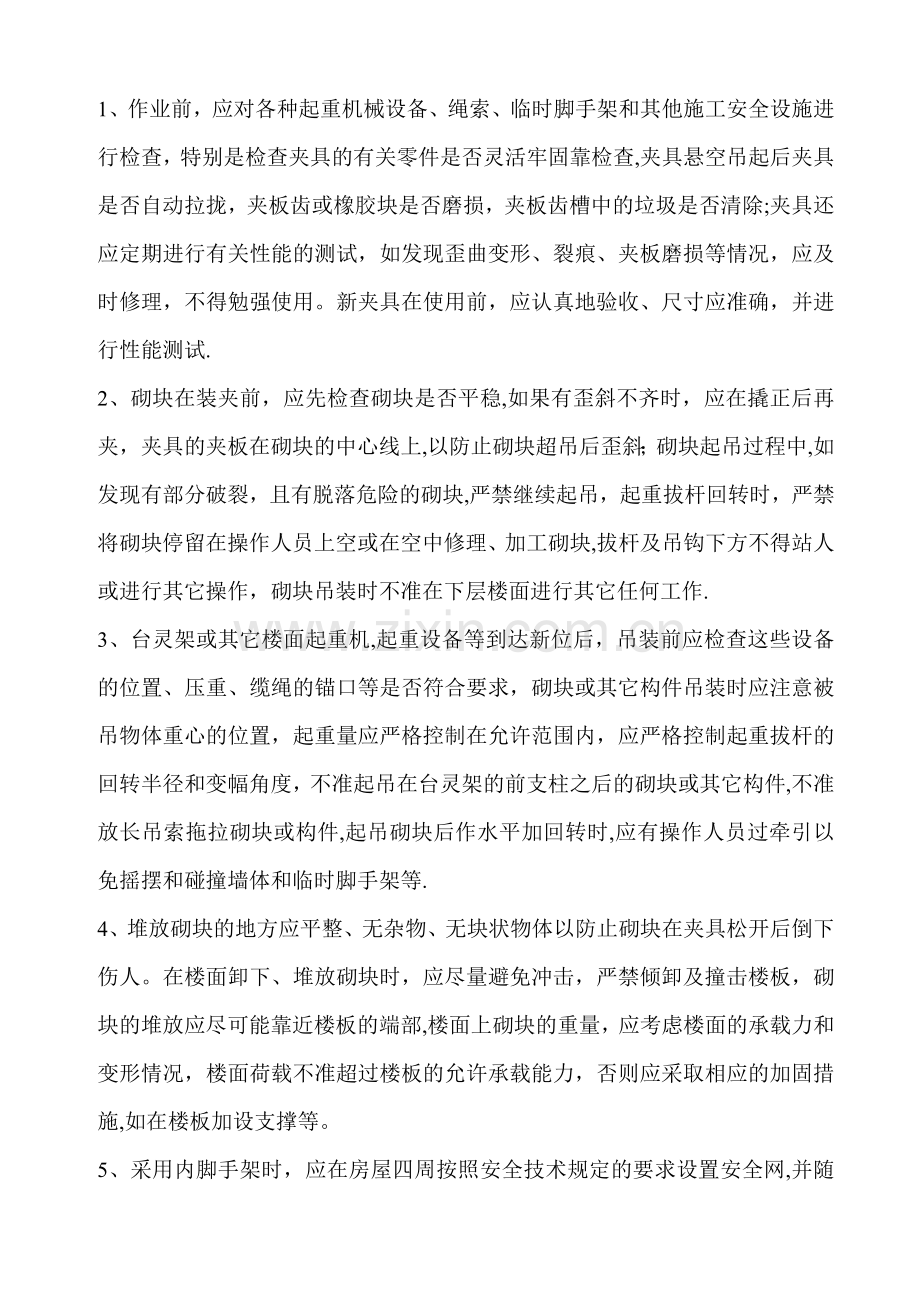 1、作业前，应对各种起重机械设备、绳索、临时脚手架和其他施工安全设施进行检查，特别是检查夹具的有关零件是否灵活牢固靠检查,夹具悬空吊起后夹具是否自动拉拢，夹板齿或橡胶块是否磨损，夹板齿槽中的垃圾是否清除;夹具还应定期进行有关性能的测试，如发现歪曲变形、裂痕、夹板磨损等情况，应及时修理，不得勉强使用。新夹具在使用前，应认真地验收、尺寸应准确，并进行性能测试.

2、砌块在装夹前，应先检查砌块是否平稳,如果有歪斜不齐时，应在撬正后再夹，夹具的夹板在砌块的中心线上,以防止砌块超吊后歪斜;砌块起吊过程中,如发现有部分破裂，且有脱落危险的砌块,严禁继续起吊，起重拔杆回转时，严禁将砌块停留在操作人员上空或在空中修理、加工砌块,拔杆及吊钩下方不得站人或进行其它操作，砌块吊装时不准在下层楼面进行其它任何工作.

3、台灵架或其它楼面起重机,起重设备等到达新位后，吊装前应检查这些设备的位置、压重、缆绳的锚口等是否符合要求，砌块或其它构件吊装时应注意被吊物体重心的位置，起重量应严格控制在允许范围内，应严格控制起重拔杆的回转半径和变幅角度，不准起吊在台灵架的前支柱之后的砌块或其它构件,不准放长吊索拖拉砌块或构件,起吊砌块后作水平加回转时,应有操作人员过牵引以免摇摆和碰撞墙体和临时脚手架等.

4、堆放砌块的地方应平整、无杂物、无块状物体以防止砌块在夹具松开后倒下伤人。在楼面卸下、堆放砌块时，应尽量避免冲击，严禁倾卸及撞击楼板，砌块的堆放应尽可能靠近楼板的端部,楼面上砌块的重量，应考虑楼面的承载力和变形情况，楼面荷载不准超过楼板的允许承载能力，否则应采取相应的加固措施,如在楼板加设支撑等。

5、采用内脚手架时，应在房屋四周按照安全技术规定的要求设置安全网,并随

www.zixin.com.cn